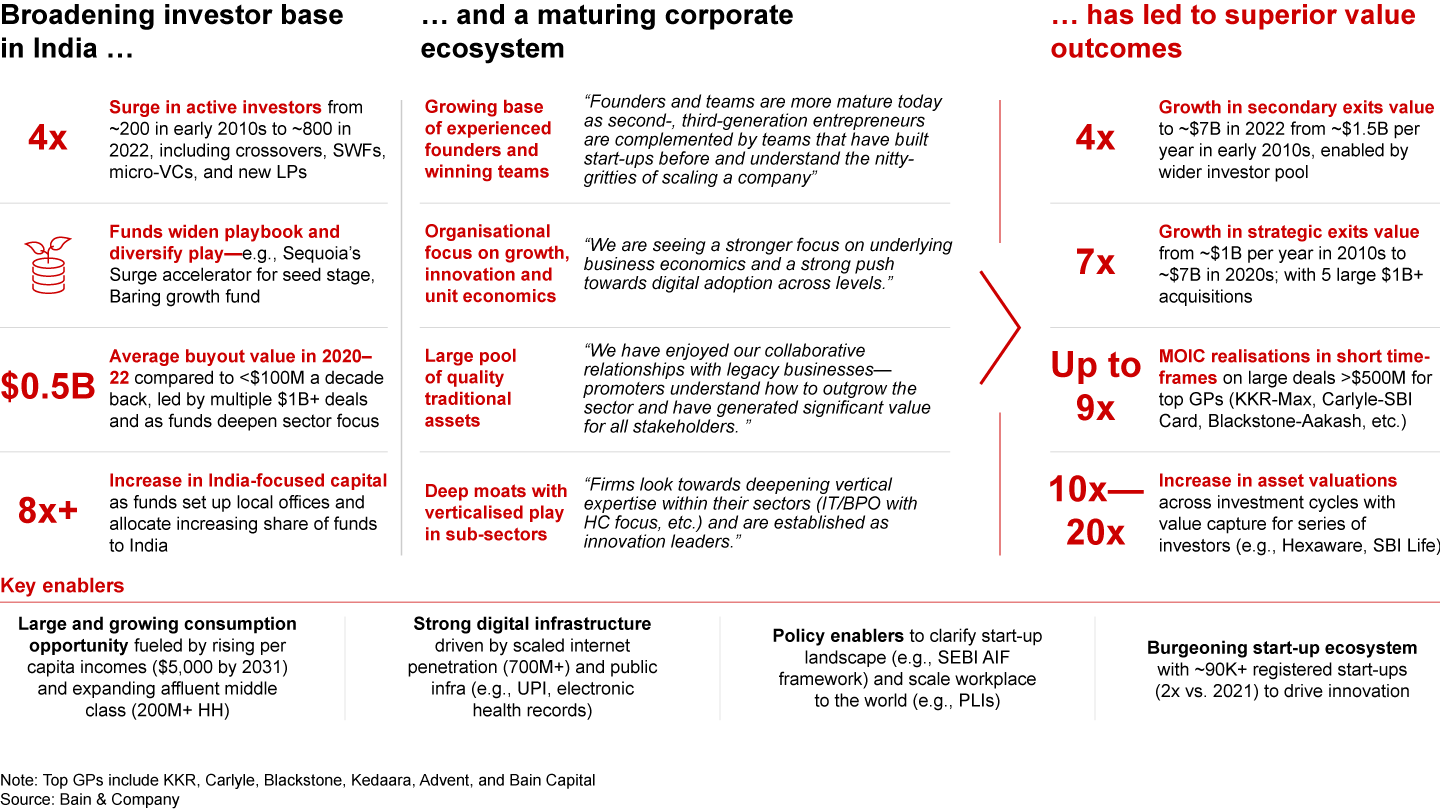 Broadening investor base in India …

4x
Surge in active investors from ~200 in early 2010s to ~800 in 2022, including crossovers, SWFs, micro-VCs, and new LPs

Funds widen playbook and diversify play—e.g., Sequoia's Surge accelerator for seed stage, Baring growth fund

$0.5B
Average buyout value in 2020–22 compared to <$100M a decade back, led by multiple $1B+ deals and as funds deepen sector focus

8x+
Increase in India-focused capital as funds set up local offices and allocate increasing share of funds to India

… and a maturing corporate ecosystem

Growing base of experienced founders and winning teams
"Founders and teams are more mature today as second-, third-generation entrepreneurs are complemented by teams that have built start-ups before and understand the nitty-gritties of scaling a company"

Organisational focus on growth, innovation and unit economics
"We are seeing a stronger focus on underlying business economics and a strong push towards digital adoption across levels."

Large pool of quality traditional assets
"We have enjoyed our collaborative relationships with legacy businesses—promoters understand how to outgrow the sector and have generated significant value for all stakeholders. "

Deep moats with verticalised play in sub-sectors
"Firms look towards deepening vertical expertise within their sectors (IT/BPO with HC focus, etc.) and are established as innovation leaders."

… has led to superior value outcomes

4x
Growth in secondary exits value to ~$7B in 2022 from ~$1.5B per year in early 2010s, enabled by wider investor pool

7x
Growth in strategic exits value from ~$1B per year in 2010s to ~$7B in 2020s; with 5 large $1B+ acquisitions

Up to 9x
MOIC realisations in short time-frames on large deals >$500M for top GPs (KKR-Max, Carlyle-SBI Card, Blackstone-Aakash, etc.)

10x—20x
Increase in asset valuations across investment cycles with value capture for series of investors (e.g., Hexaware, SBI Life)

Key enablers

Large and growing consumption opportunity fueled by rising per capita incomes ($5,000 by 2031) and expanding affluent middle class (200M+ HH)

Strong digital infrastructure driven by scaled internet penetration (700M+) and public infra (e.g., UPI, electronic health records)

Policy enablers to clarify start-up landscape (e.g., SEBI AIF framework) and scale workplace to the world (e.g., PLIs)

Burgeoning start-up ecosystem with ~90K+ registered start-ups (2x vs. 2021) to drive innovation

Note: Top GPs include KKR, Carlyle, Blackstone, Kedaara, Advent, and Bain Capital
Source: Bain & Company